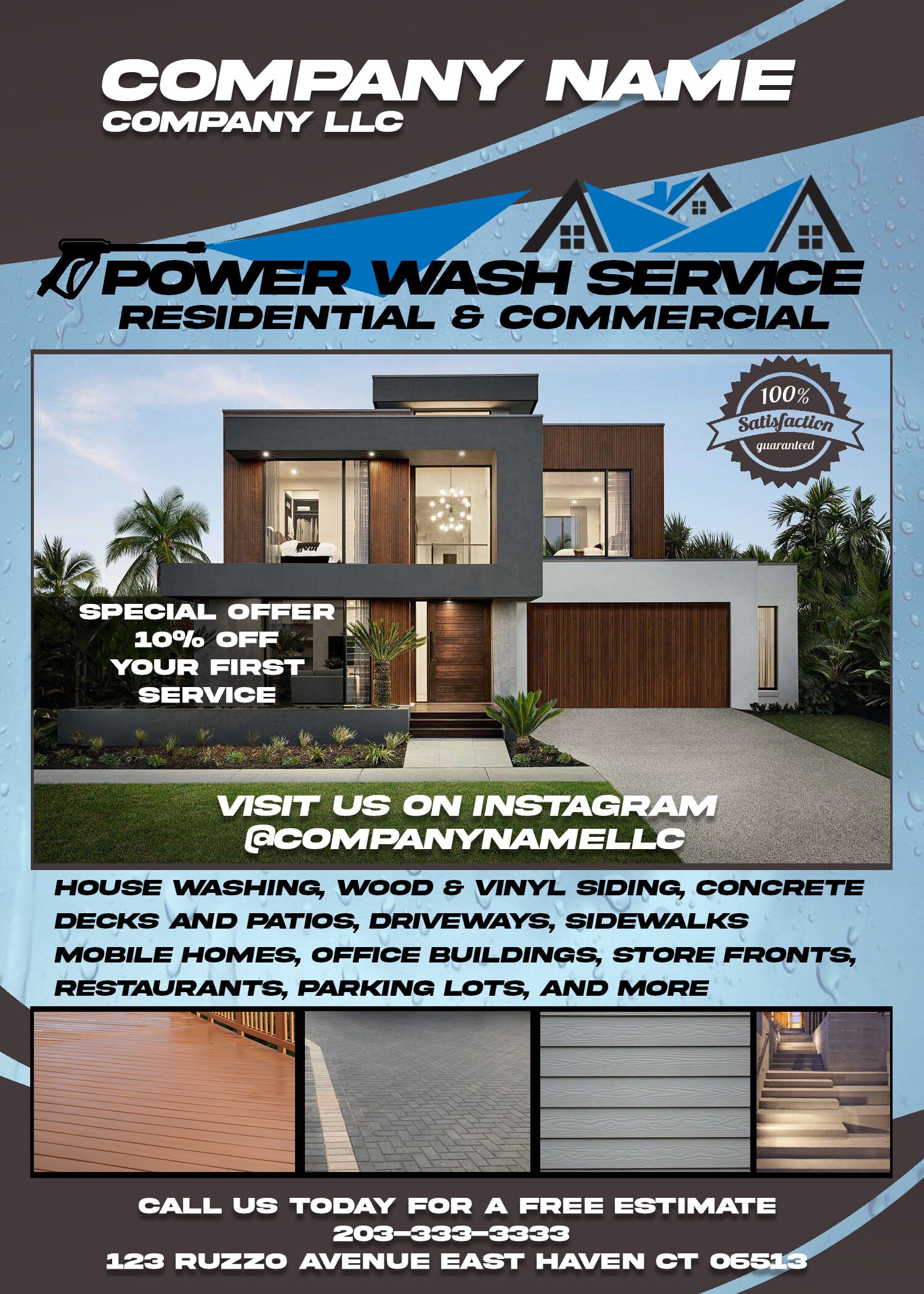 COMPANY NAME
COMPANY LLC

POWER WASH SERVICE
RESIDENTIAL & COMMERCIAL

100%
Satisfaction
guaranteed

SPECIAL OFFER
10% OFF
YOUR FIRST
SERVICE

VISIT US ON INSTAGRAM
@COMPANYNAMELLC

HOUSE WASHING, WOOD & VINYL SIDING, CONCRETE DECKS AND PATIOS, DRIVEWAYS, SIDEWALKS MOBILE HOMES, OFFICE BUILDINGS, STORE FRONTS, RESTAURANTS, PARKING LOTS, AND MORE

CALL US TODAY FOR A FREE ESTIMATE
203-333-3333
123 RUZZO AVENUE EAST HAVEN CT 06513